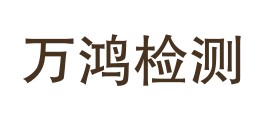 万鸿检测